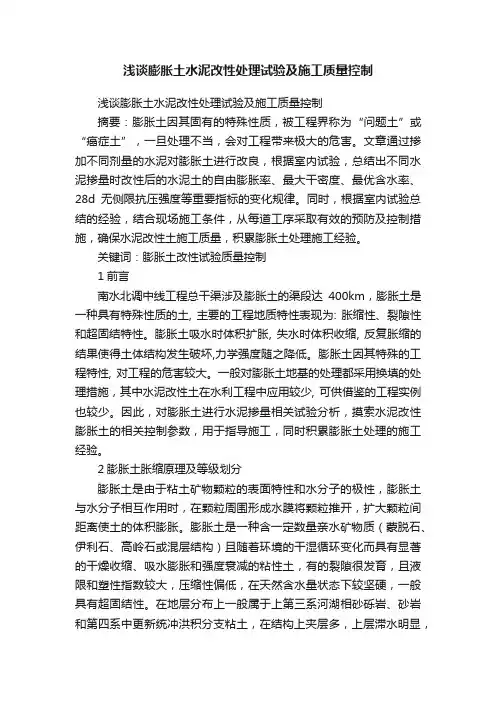 浅谈膨胀土水泥改性处理试验及施工质量控制

浅谈膨胀土水泥改性处理试验及施工质量控制

摘要：膨胀土因其固有的特殊性质，被工程界称为“问题土”或“癌症土”，一旦处理不当，会对工程带来极大的危害。文章通过掺加不同剂量的水泥对膨胀土进行改良，根据室内试验，总结出不同水泥掺量时改性后的水泥土的自由膨胀率、最大干密度、最优含水率、28d 无侧限抗压强度等重要指标的变化规律。同时，根据室内试验总结的经验，结合现场施工条件，从每道工序采取有效的预防及控制措施，确保水泥改性土施工质量，积累膨胀土处理施工经验。

关键词：膨胀土改性试验质量控制

1 前言

南水北调中线工程总干渠涉及膨胀土的渠段达 400km，膨胀土是一种具有特殊性质的土, 主要的工程地质特性表现为: 胀缩性、裂隙性和超固结特性。膨胀土吸水时体积扩胀, 失水时体积收缩, 反复胀缩的结果使得土体结构发生破坏,力学强度随之降低。膨胀土因其特殊的工程特性, 对工程的危害较大。一般对膨胀土地基的处理都采用换填的处理措施，其中水泥改性土在水利工程中应用较少, 可供借鉴的工程实例也较少。因此，对膨胀土进行水泥掺量相关试验分析，摸索水泥改性膨胀土的相关控制参数，用于指导施工，同时积累膨胀土处理的施工经验。

2 膨胀土胀缩原理及等级划分

膨胀土是由于粘土矿物颗粒的表面特性和水分子的极性，膨胀土与水分子相互作用时，在颗粒周围形成水膜将颗粒推开，扩大颗粒间距离使土的体积膨胀。膨胀土是一种含一定数量亲水矿物质（蒙脱石、伊利石、高岭石或混层结构）且随着环境的干湿循环变化而具有显著的干燥收缩、吸水膨胀和强度衰减的粘性土，有的裂隙很发育，且液限和塑性指数较大，压缩性偏低，在天然含水量状态下较坚硬，一般具有超固结性。在地层分布上一般属于上第三系河湖相砂砾岩、砂岩和第四系中更新统冲洪积分支粘土，在结构上夹层多，上层滞水明显，